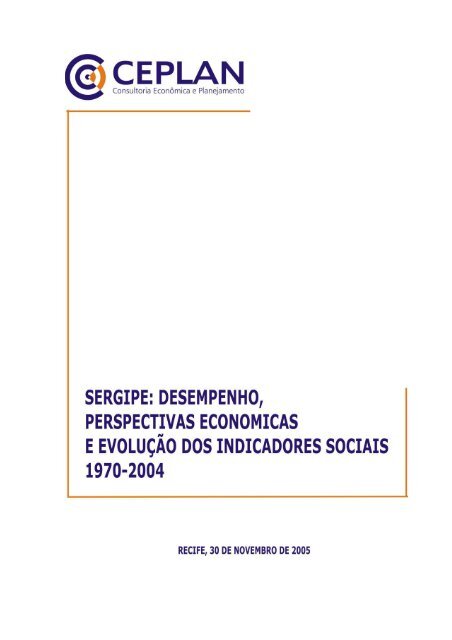 CEPLAN
Consultoria Econômica e Planejamento

SERGIPE: DESEMPENHO, PERSPECTIVAS ECONOMICAS E EVOLUÇÃO DOS INDICADORES SOCIAIS 1970-2004

RECIFE, 30 DE NOVEMBRO DE 2005